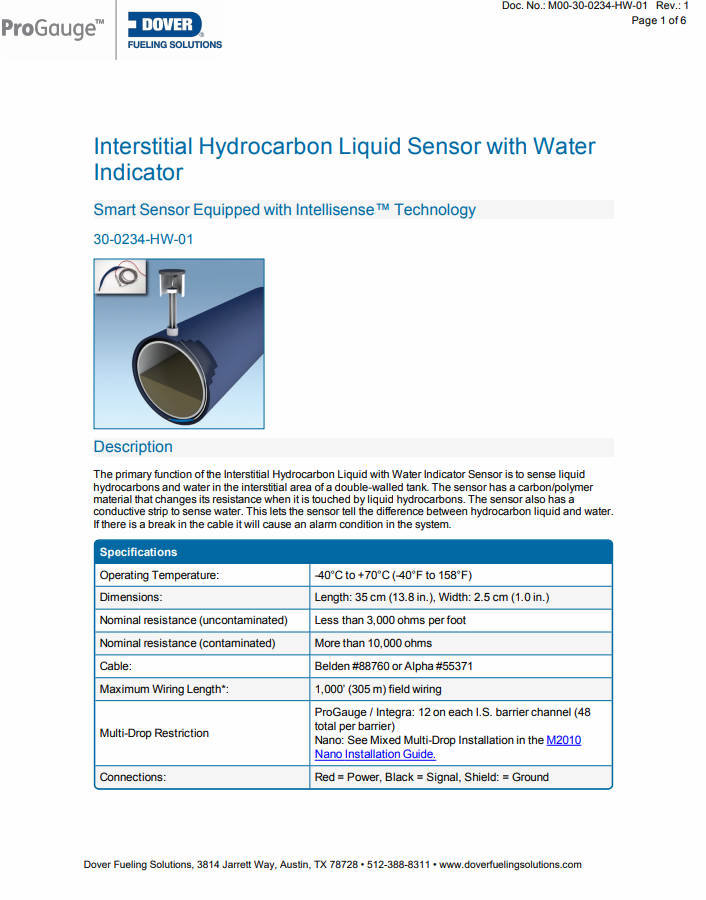 ProGauge™ DOVER FUELING SOLUTIONS

Doc. No.: M00-30-0234-HW-01 Rev.: 1
Page 1 of 6

Interstitial Hydrocarbon Liquid Sensor with Water Indicator

Smart Sensor Equipped with Intellisense™ Technology

30-0234-HW-01

Description

The primary function of the Interstitial Hydrocarbon Liquid with Water Indicator Sensor is to sense liquid hydrocarbons and water in the interstitial area of a double-walled tank. The sensor has a carbon/polymer material that changes its resistance when it is touched by liquid hydrocarbons. The sensor also has a conductive strip to sense water. This lets the sensor tell the difference between hydrocarbon liquid and water. If there is a break in the cable it will cause an alarm condition in the system.

| Specifications | |
|---|---|
| Operating Temperature: | -40°C to +70°C (-40°F to 158°F) |
| Dimensions: | Length: 35 cm (13.8 in.), Width: 2.5 cm (1.0 in.) |
| Nominal resistance (uncontaminated) | Less than 3,000 ohms per foot |
| Nominal resistance (contaminated) | More than 10,000 ohms |
| Cable: | Belden #88760 or Alpha #55371 |
| Maximum Wiring Length*: | 1,000' (305 m) field wiring |
| Multi-Drop Restriction | ProGauge / Integra: 12 on each I.S. barrier channel (48 total per barrier) Nano: See Mixed Multi-Drop Installation in the M2010 Nano Installation Guide. |
| Connections: | Red = Power, Black = Signal, Shield: = Ground |

Dover Fueling Solutions, 3814 Jarrett Way, Austin, TX 78728 • 512-388-8311 • www.doverfuelingsolutions.com